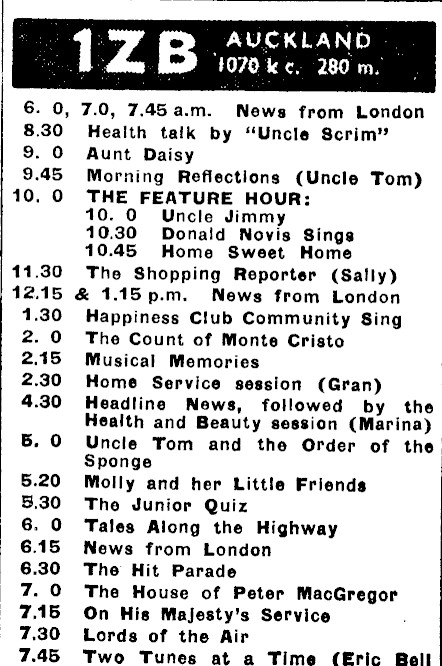 1ZB AUCKLAND 1070 k c. 280 m.

6. 0, 7.0, 7.45 a.m. News from London
8.30 Health talk by "Uncle Scrim"
9. 0 Aunt Daisy
9.45 Morning Reflections (Uncle Tom)
10. 0 THE FEATURE HOUR:
10. 0 Uncle Jimmy
10.30 Donald Novis Sings
10.45 Home Sweet Home
11.30 The Shopping Reporter (Sally)
12.15 & 1.15 p.m. News from London
1.30 Happiness Club Community Sing
2. 0 The Count of Monte Cristo
2.15 Musical Memories
2.30 Home Service session (Gran)
4.30 Headline News, followed by the Health and Beauty session (Marina)
5. 0 Uncle Tom and the Order of the Sponge
5.20 Molly and her Little Friends
5.30 The Junior Quiz
6. 0 Tales Along the Highway
6.15 News from London
6.30 The Hit Parade
7. 0 The House of Peter MacGregor
7.15 On His Majesty's Service
7.30 Lords of the Air
7.45 Two Tunes at a Time (Eric Bell